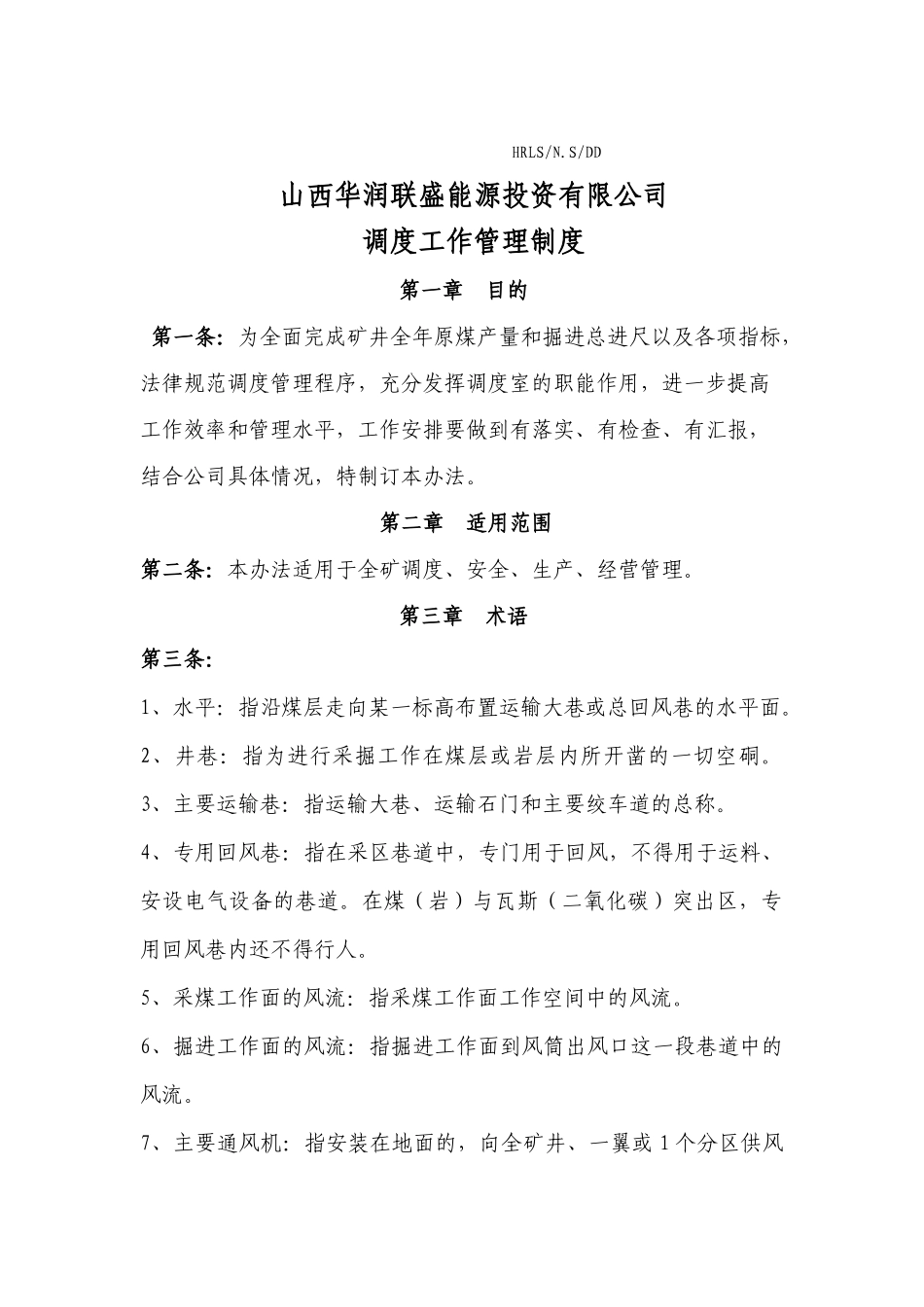 HRLS/N.S/DD

山西华润联盛能源投资有限公司

调度工作管理制度

第一章　目的

第一条：为全面完成矿井全年原煤产量和掘进总进尺以及各项指标，法律规范调度管理程序，充分发挥调度室的职能作用，进一步提高工作效率和管理水平，工作安排要做到有落实、有检查、有汇报，结合公司具体情况，特制订本办法。

第二章　适用范围

第二条：本办法适用于全矿调度、安全、生产、经营管理。

第三章　术语

第三条：

1、水平：指沿煤层走向某一标高布置运输大巷或总回风巷的水平面。

2、井巷：指为进行采掘工作在煤层或岩层内所开凿的一切空硐。

3、主要运输巷：指运输大巷、运输石门和主要绞车道的总称。

4、专用回风巷：指在采区巷道中，专门用于回风，不得用于运料、安设电气设备的巷道。在煤（岩）与瓦斯（二氧化碳）突出区，专用回风巷内还不得行人。

5、采煤工作面的风流：指采煤工作面工作空间中的风流。

6、掘进工作面的风流：指掘进工作面到风筒出风口这一段巷道中的风流。

7、主要通风机：指安装在地面的，向全矿井、一翼或1个分区供风